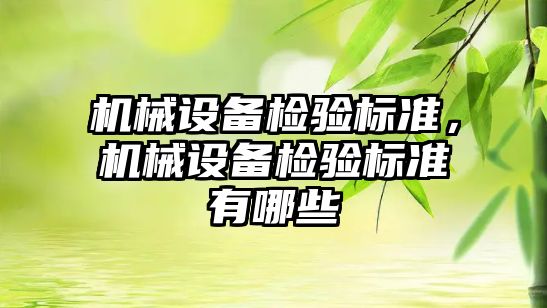 机械设备检验标准，机械设备检验标准有哪些